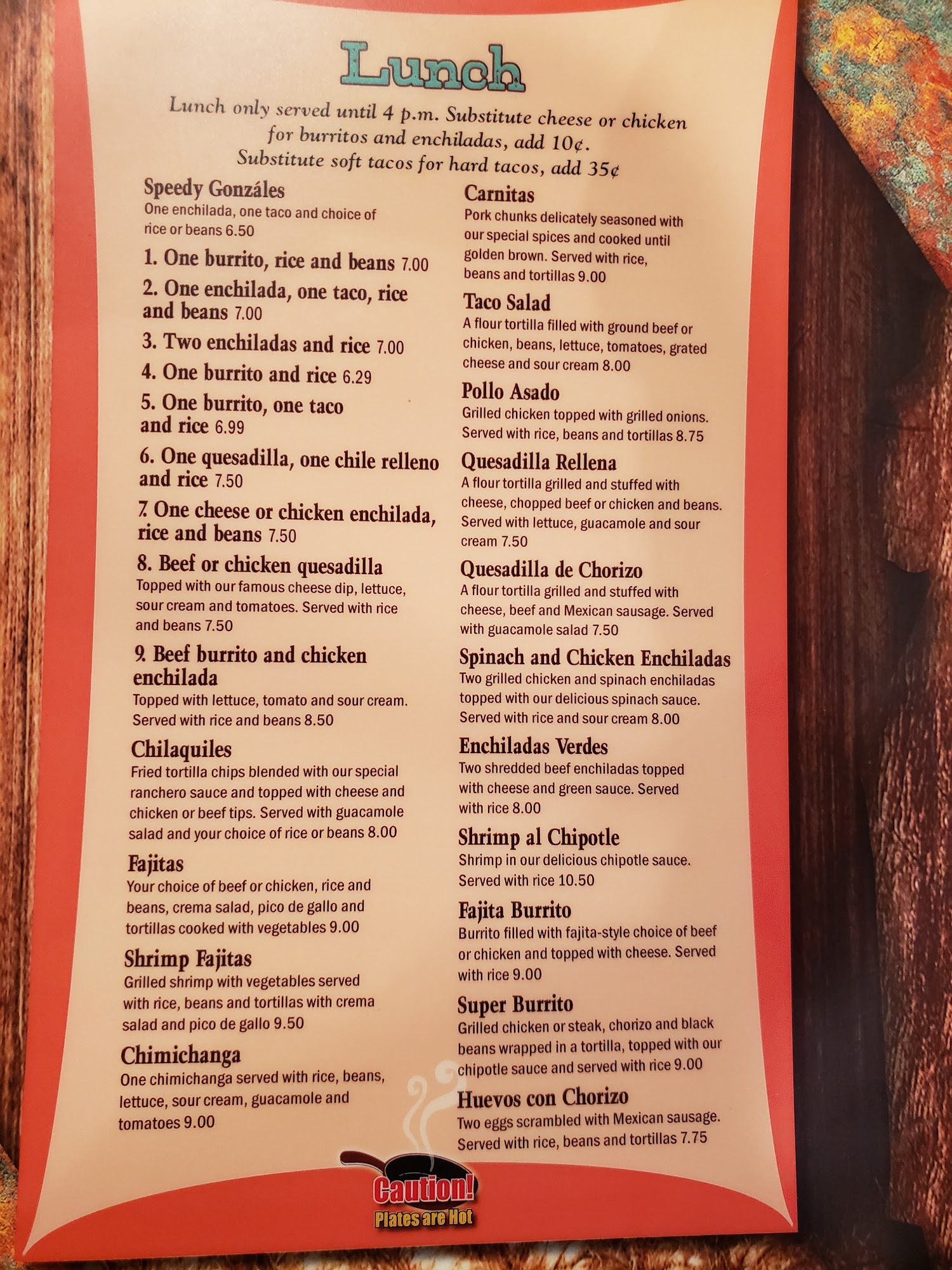 Lunch

Lunch only served until 4 p.m. Substitute cheese or chicken for burritos and enchiladas, add 10¢. Substitute soft tacos for hard tacos, add 35¢

Speedy Gonzáles
One enchilada, one taco and choice of rice or beans 6.50

1. One burrito, rice and beans 7.00

2. One enchilada, one taco, rice and beans 7.00

3. Two enchiladas and rice 7.00

4. One burrito and rice 6.29

5. One burrito, one taco and rice 6.99

6. One quesadilla, one chile relleno and rice 7.50

7. One cheese or chicken enchilada, rice and beans 7.50

8. Beef or chicken quesadilla
Topped with our famous cheese dip, lettuce, sour cream and tomatoes. Served with rice and beans 7.50

9. Beef burrito and chicken enchilada
Topped with lettuce, tomato and sour cream. Served with rice and beans 8.50

Chilaquiles
Fried tortilla chips blended with our special ranchero sauce and topped with cheese and chicken or beef tips. Served with guacamole salad and your choice of rice or beans 8.00

Fajitas
Your choice of beef or chicken, rice and beans, crema salad, pico de gallo and tortillas cooked with vegetables 9.00

Shrimp Fajitas
Grilled shrimp with vegetables served with rice, beans and tortillas with crema salad and pico de gallo 9.50

Chimichanga
One chimichanga served with rice, beans, lettuce, sour cream, guacamole and tomatoes 9.00

Carnitas
Pork chunks delicately seasoned with our special spices and cooked until golden brown. Served with rice, beans and tortillas 9.00

Taco Salad
A flour tortilla filled with ground beef or chicken, beans, lettuce, tomatoes, grated cheese and sour cream 8.00

Pollo Asado
Grilled chicken topped with grilled onions. Served with rice, beans and tortillas 8.75

Quesadilla Rellena
A flour tortilla grilled and stuffed with cheese, chopped beef or chicken and beans. Served with lettuce, guacamole and sour cream 7.50

Quesadilla de Chorizo
A flour tortilla grilled and stuffed with cheese, beef and Mexican sausage. Served with guacamole salad 7.50

Spinach and Chicken Enchiladas
Two grilled chicken and spinach enchiladas topped with our delicious spinach sauce. Served with rice and sour cream 8.00

Enchiladas Verdes
Two shredded beef enchiladas topped with cheese and green sauce. Served with rice 8.00

Shrimp al Chipotle
Shrimp in our delicious chipotle sauce. Served with rice 10.50

Fajita Burrito
Burrito filled with fajita-style choice of beef or chicken and topped with cheese. Served with rice 9.00

Super Burrito
Grilled chicken or steak, chorizo and black beans wrapped in a tortilla, topped with our chipotle sauce and served with rice 9.00

Huevos con Chorizo
Two eggs scrambled with Mexican sausage. Served with rice, beans and tortillas 7.75

Caution!
Plates are Hot